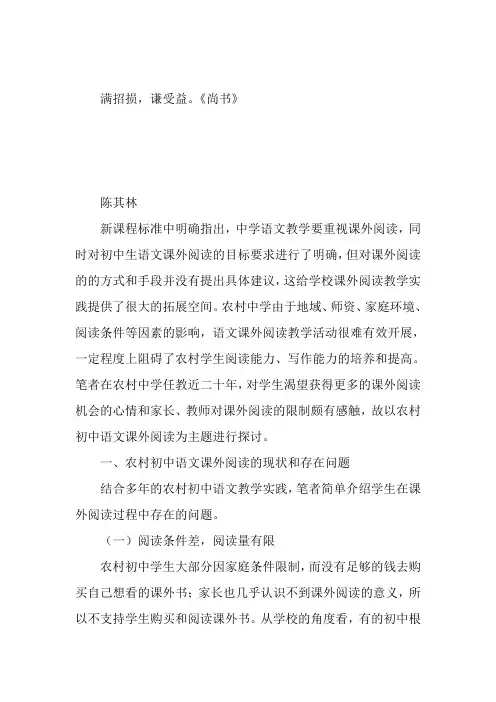 满招损，谦受益。《尚书》

陈其林

新课程标准中明确指出，中学语文教学要重视课外阅读，同时对初中生语文课外阅读的目标要求进行了明确，但对课外阅读的的方式和手段并没有提出具体建议，这给学校课外阅读教学实践提供了很大的拓展空间。农村中学由于地域、师资、家庭环境、阅读条件等因素的影响，语文课外阅读教学活动很难有效开展，一定程度上阻碍了农村学生阅读能力、写作能力的培养和提高。笔者在农村中学任教近二十年，对学生渴望获得更多的课外阅读机会的心情和家长、教师对课外阅读的限制颇有感触，故以农村初中语文课外阅读为主题进行探讨。

一、农村初中语文课外阅读的现状和存在问题

结合多年的农村初中语文教学实践，笔者简单介绍学生在课外阅读过程中存在的问题。

（一）阅读条件差，阅读量有限

农村初中学生大部分因家庭条件限制，而没有足够的钱去购买自己想看的课外书；家长也几乎认识不到课外阅读的意义，所以不支持学生购买和阅读课外书。从学校的角度看，有的初中根